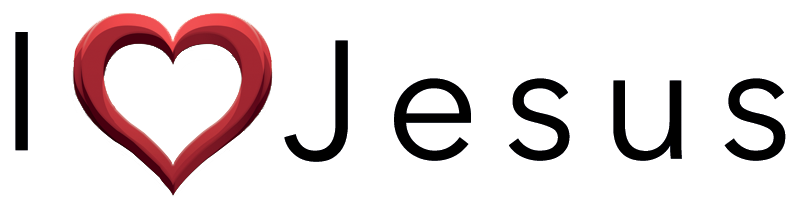 I Jesus